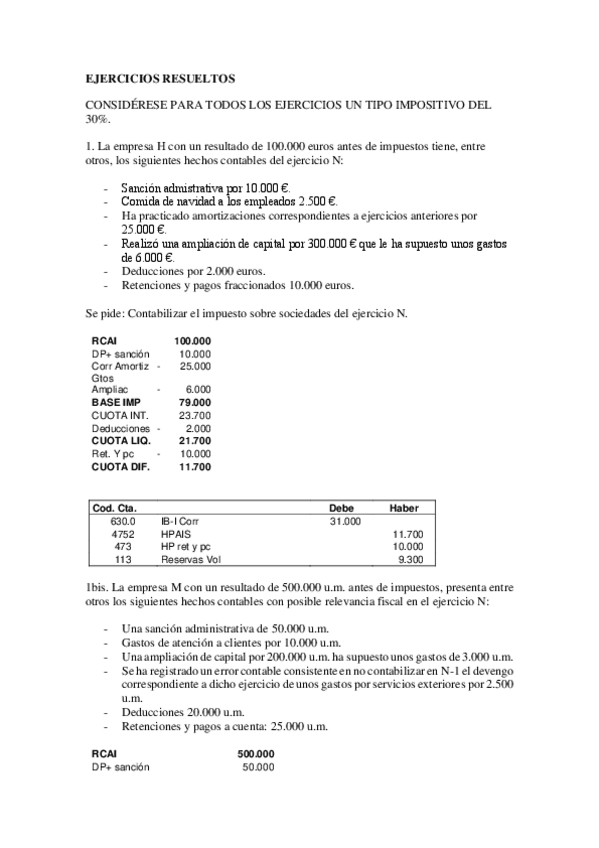 EJERCICIOS RESUELTOS

CONSIDÉRESE PARA TODOS LOS EJERCICIOS UN TIPO IMPOSITIVO DEL 30%.

1. La empresa H con un resultado de 100.000 euros antes de impuestos tiene, entre otros, los siguientes hechos contables del ejercicio N:

- Sanción admistrativa por 10.000 €.
- Comida de navidad a los empleados 2.500 €.
- Ha practicado amortizaciones correspondientes a ejercicios anteriores por 25.000 €.
- Realizó una ampliación de capital por 300.000 € que le ha supuesto unos gastos de 6.000 €.
- Deducciones por 2.000 euros.
- Retenciones y pagos fraccionados 10.000 euros.

Se pide: Contabilizar el impuesto sobre sociedades del ejercicio N.

| | | |
|---|---|---|
| RCAI | | 100.000 |
| DP+ sanción | | 10.000 |
| Corr Amortiz | - | 25.000 |
| Gtos Ampliac | - | 6.000 |
| BASE IMP | | 79.000 |
| CUOTA INT. | | 23.700 |
| Deducciones | - | 2.000 |
| CUOTA LIQ. | | 21.700 |
| Ret. Y pc | - | 10.000 |
| CUOTA DIF. | | 11.700 |

| Cod. Cta. | | Debe | Haber |
|---|---|---|---|
| 630.0 | IB-I Corr | 31.000 | |
| 4752 | HPAIS | | 11.700 |
| 473 | HP ret y pc | | 10.000 |
| 113 | Reservas Vol | | 9.300 |

1bis. La empresa M con un resultado de 500.000 u.m. antes de impuestos, presenta entre otros los siguientes hechos contables con posible relevancia fiscal en el ejercicio N:

- Una sanción administrativa de 50.000 u.m.
- Gastos de atención a clientes por 10.000 u.m.
- Una ampliación de capital por 200.000 u.m. ha supuesto unos gastos de 3.000 u.m.
- Se ha registrado un error contable consistente en no contabilizar en N-1 el devengo correspondiente a dicho ejercicio de unos gastos por servicios exteriores por 2.500 u.m.
- Deducciones 20.000 u.m.
- Retenciones y pagos a cuenta: 25.000 u.m.

| | |
|---|---|
| RCAI | 500.000 |
| DP+ sanción | 50.000 |